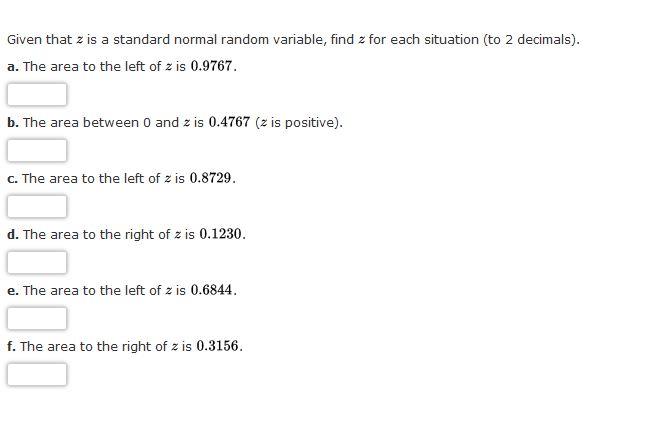 Given that $z$ is a standard normal random variable, find $z$ for each situation (to 2 decimals).

a. The area to the left of $z$ is $0.9767$.

b. The area between 0 and $z$ is $0.4767$ ($z$ is positive).

c. The area to the left of $z$ is $0.8729$.

d. The area to the right of $z$ is $0.1230$.

e. The area to the left of $z$ is $0.6844$.

f. The area to the right of $z$ is $0.3156$.